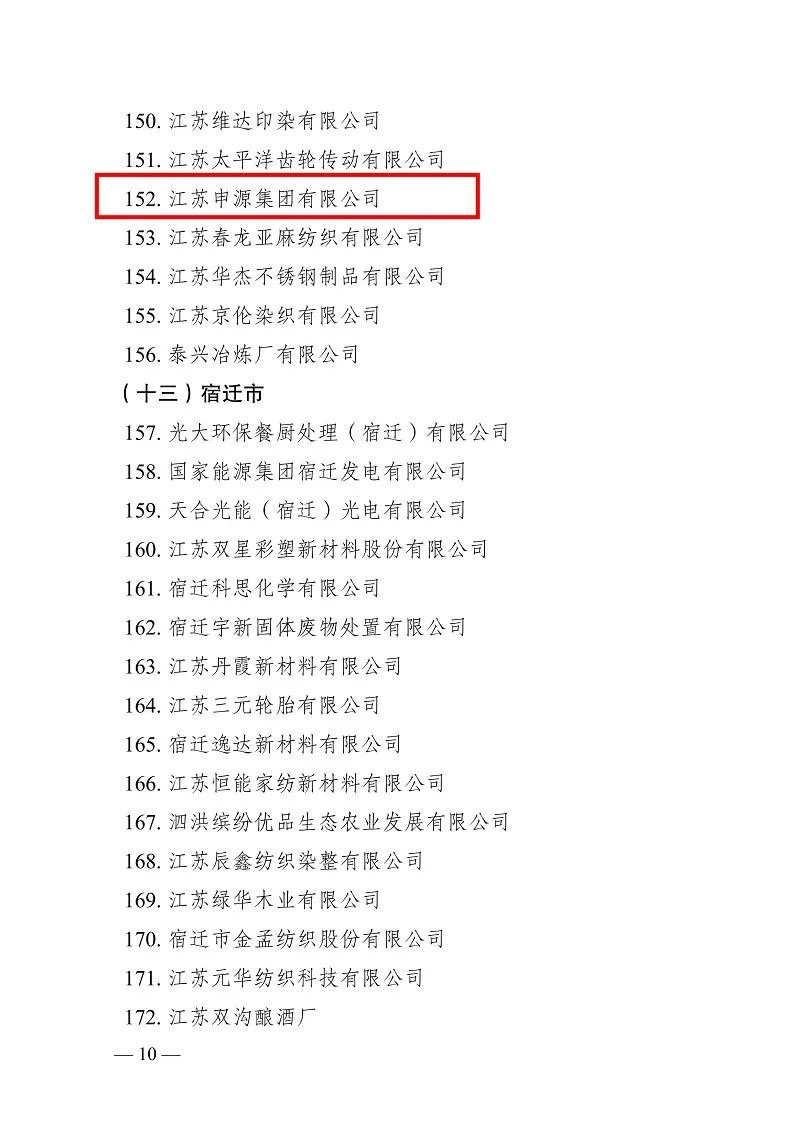 150.江苏维达印染有限公司

151.江苏太平洋齿轮传动有限公司

152.江苏申源集团有限公司

153.江苏春龙亚麻纺织有限公司

154.江苏华杰不锈钢制品有限公司

155.江苏京伦染织有限公司

156.泰兴冶炼厂有限公司

（十三）宿迁市

157.光大环保餐厨处理（宿迁）有限公司

158.国家能源集团宿迁发电有限公司

159.天合光能（宿迁）光电有限公司

160.江苏双星彩塑新材料股份有限公司

161.宿迁科思化学有限公司

162.宿迁宇新固体废物处置有限公司

163.江苏丹霞新材料有限公司

164.江苏三元轮胎有限公司

165.宿迁逸达新材料有限公司

166.江苏恒能家纺新材料有限公司

167.泗洪缤纷优品生态农业发展有限公司

168.江苏辰鑫纺织染整有限公司

169.江苏绿华木业有限公司

170.宿迁市金孟纺织股份有限公司

171.江苏元华纺织科技有限公司

172.江苏双沟酿酒厂

— 10 —